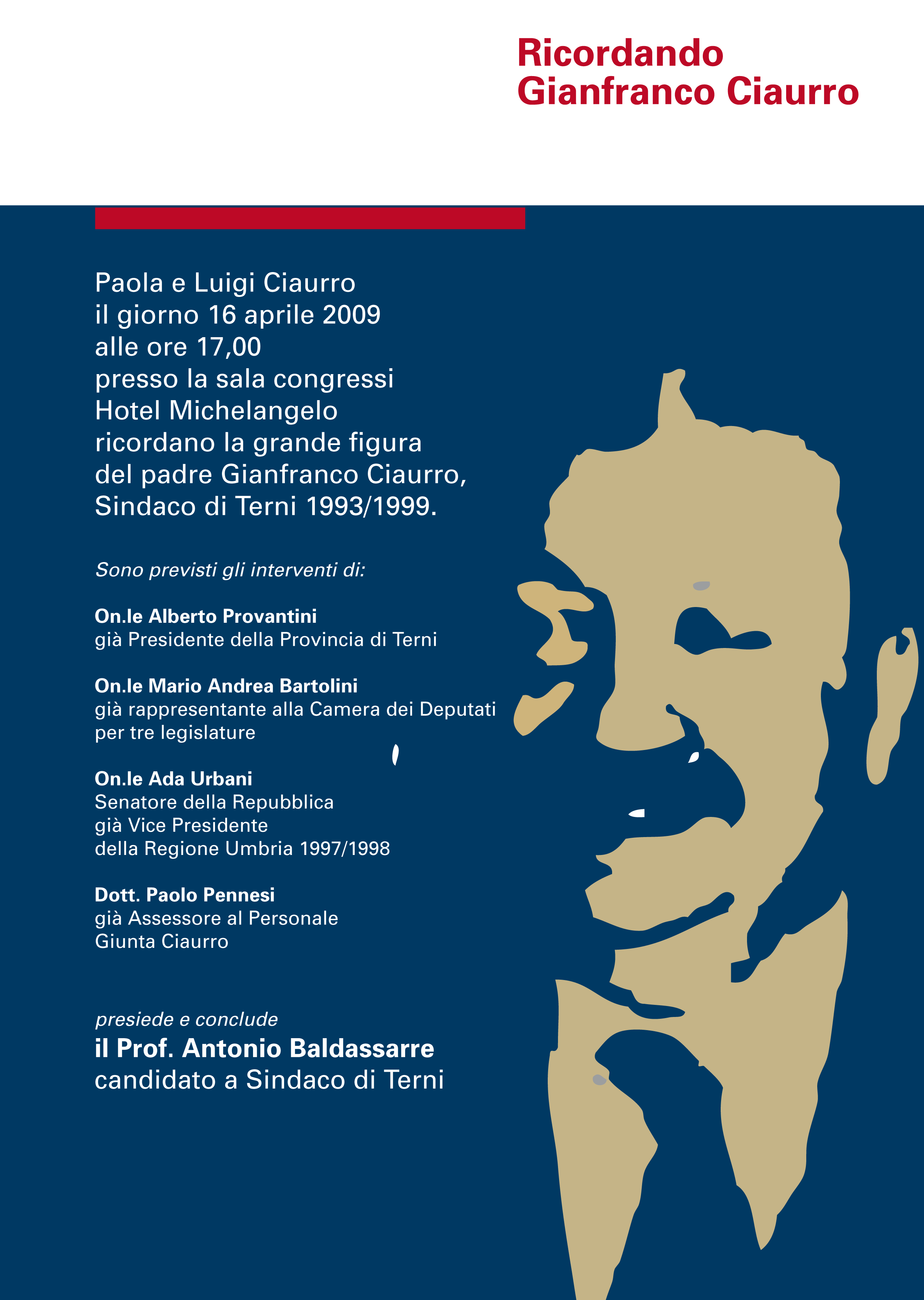 Ricordando
Gianfranco Ciaurro

Paola e Luigi Ciaurro
il giorno 16 aprile 2009
alle ore 17,00
presso la sala congressi
Hotel Michelangelo
ricordano la grande figura
del padre Gianfranco Ciaurro,
Sindaco di Terni 1993/1999.

Sono previsti gli interventi di:

On.le Alberto Provantini
già Presidente della Provincia di Terni

On.le Mario Andrea Bartolini
già rappresentante alla Camera dei Deputati
per tre legislature

On.le Ada Urbani
Senatore della Repubblica
già Vice Presidente
della Regione Umbria 1997/1998

Dott. Paolo Pennesi
già Assessore al Personale
Giunta Ciaurro

presiede e conclude
il Prof. Antonio Baldassarre
candidato a Sindaco di Terni